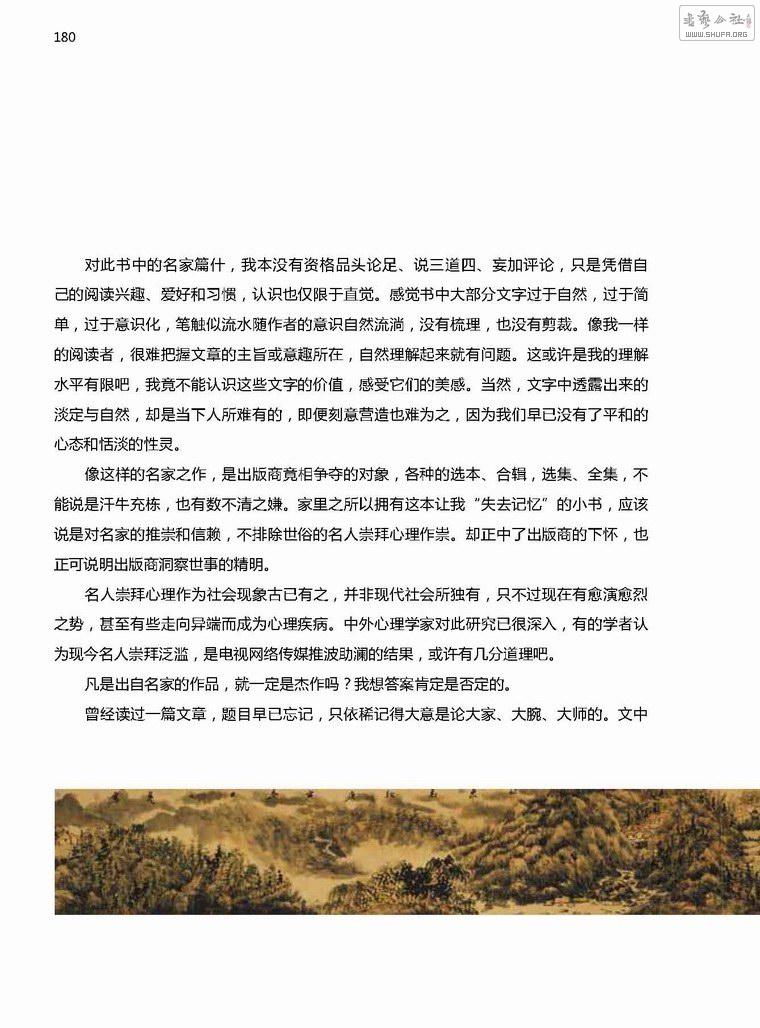 180

书艺公社
WWW.SHUFA.ORG

对此书中的名家篇什，我本没有资格品头论足、说三道四、妄加评论，只是凭借自己的阅读兴趣、爱好和习惯，认识也仅限于直觉。感觉书中大部分文字过于自然，过于简单，过于意识化，笔触似流水随作者的意识自然流淌，没有梳理，也没有剪裁。像我一样的阅读者，很难把握文章的主旨或意趣所在，自然理解起来就有问题。这或许是我的理解水平有限吧，我竟不能认识这些文字的价值，感受它们的美感。当然，文字中透露出来的淡定与自然，却是当下人所难有的，即便刻意营造也难为之，因为我们早已没有了平和的心态和恬淡的性灵。

像这样的名家之作，是出版商竟相争夺的对象，各种的选本、合辑，选集、全集，不能说是汗牛充栋，也有数不清之嫌。家里之所以拥有这本让我“失去记忆”的小书，应该说是对名家的推崇和信赖，不排除世俗的名人崇拜心理作祟。却正中了出版商的下怀，也正可说明出版商洞察世事的精明。

名人崇拜心理作为社会现象古已有之，并非现代社会所独有，只不过现在有愈演愈烈之势，甚至有些走向异端而成为心理疾病。中外心理学家对此研究已很深入，有的学者认为现今名人崇拜泛滥，是电视网络传媒推波助澜的结果，或许有几分道理吧。

凡是出自名家的作品，就一定是杰作吗？我想答案肯定是否定的。

曾经读过一篇文章，题目早已忘记，只依稀记得大意是论大家、大腕、大师的。文中